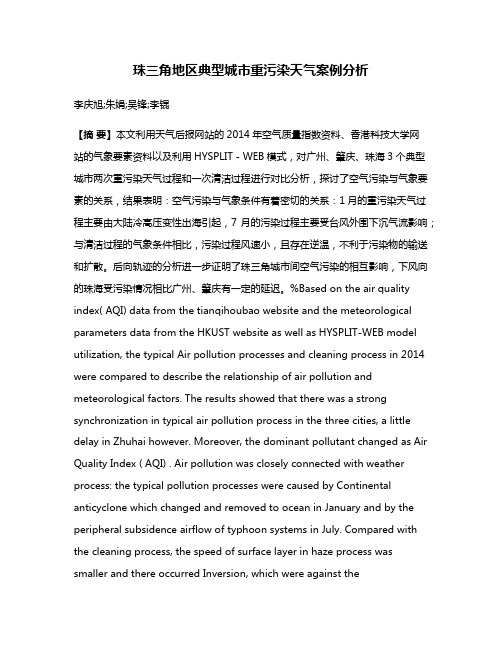 珠三角地区典型城市重污染天气案例分析

李庆旭;朱娟;吴锋;李锟

【摘 要】本文利用天气后报网站的 2014 年空气质量指数资料、香港科技大学网站的气象要素资料以及利用 HYSPLIT - WEB 模式，对广州、肇庆、珠海 3 个典型城市两次重污染天气过程和一次清洁过程进行对比分析，探讨了空气污染与气象要素的关系，结果表明：空气污染与气象条件有着密切的关系：1 月的重污染天气过程主要由大陆冷高压变性出海引起，7 月的污染过程主要受台风外围下沉气流影响；与清洁过程的气象条件相比，污染过程风速小，且存在逆温，不利于污染物的输送和扩散。后向轨迹的分析进一步证明了珠三角城市间空气污染的相互影响，下风向的珠海受污染情况相比广州、肇庆有一定的延迟。%Based on the air quality index( AQI) data from the tianqihoubao website and the meteorological parameters data from the HKUST website as well as HYSPLIT-WEB model utilization, the typical Air pollution processes and cleaning process in 2014 were compared to describe the relationship of air pollution and meteorological factors. The results showed that there was a strong synchronization in typical air pollution process in the three cities, a little delay in Zhuhai however. Moreover, the dominant pollutant changed as Air Quality Index ( AQI) . Air pollution was closely connected with weather process: the typical pollution processes were caused by Continental anticyclone which changed and removed to ocean in January and by the peripheral subsidence airflow of typhoon systems in July. Compared with the cleaning process, the speed of surface layer in haze process was smaller and there occurred Inversion, which were against the